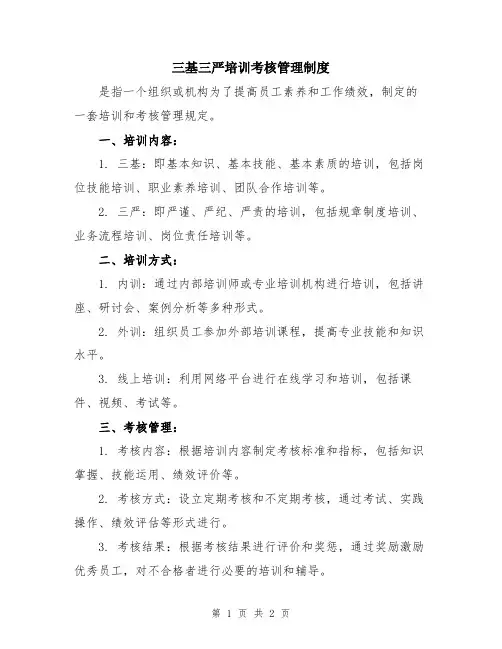 三基三严培训考核管理制度

是指一个组织或机构为了提高员工素养和工作绩效，制定的一套培训和考核管理规定。

一、培训内容：

1. 三基：即基本知识、基本技能、基本素质的培训，包括岗位技能培训、职业素养培训、团队合作培训等。

2. 三严：即严谨、严纪、严责的培训，包括规章制度培训、业务流程培训、岗位责任培训等。

二、培训方式：

1. 内训：通过内部培训师或专业培训机构进行培训，包括讲座、研讨会、案例分析等多种形式。

2. 外训：组织员工参加外部培训课程，提高专业技能和知识水平。

3. 线上培训：利用网络平台进行在线学习和培训，包括课件、视频、考试等。

三、考核管理：

1. 考核内容：根据培训内容制定考核标准和指标，包括知识掌握、技能运用、绩效评价等。

2. 考核方式：设立定期考核和不定期考核，通过考试、实践操作、绩效评估等形式进行。

3. 考核结果：根据考核结果进行评价和奖惩，通过奖励激励优秀员工，对不合格者进行必要的培训和辅导。

第 1 页 共 2 页